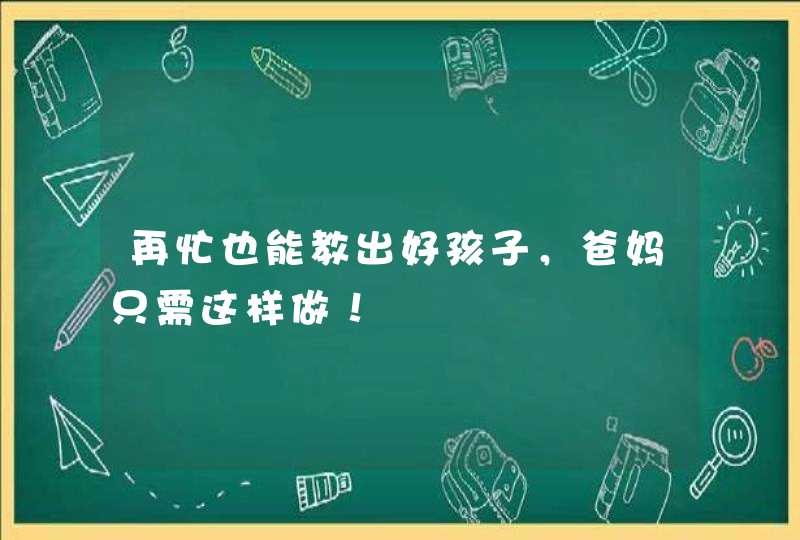 再忙也能教出好孩子，爸妈只需这样做！